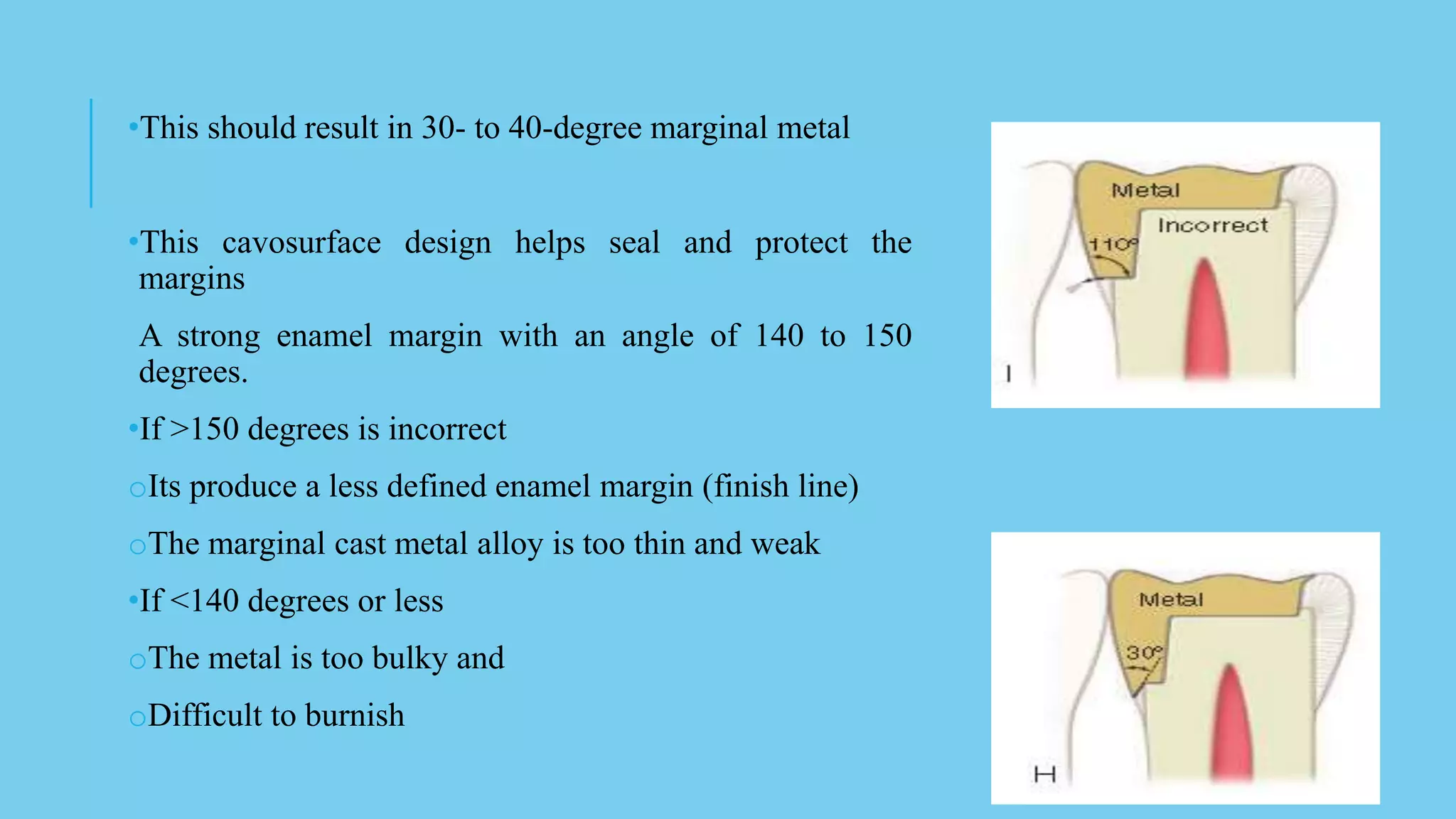 • This should result in 30- to 40-degree marginal metal

• This cavosurface design helps seal and protect the margins

A strong enamel margin with an angle of 140 to 150 degrees.

• If >150 degrees is incorrect

○ Its produce a less defined enamel margin (finish line)

○ The marginal cast metal alloy is too thin and weak

• If <140 degrees or less

○ The metal is too bulky and

○ Difficult to burnish

Metal
Incorrect
110°
I

Metal
30°
H